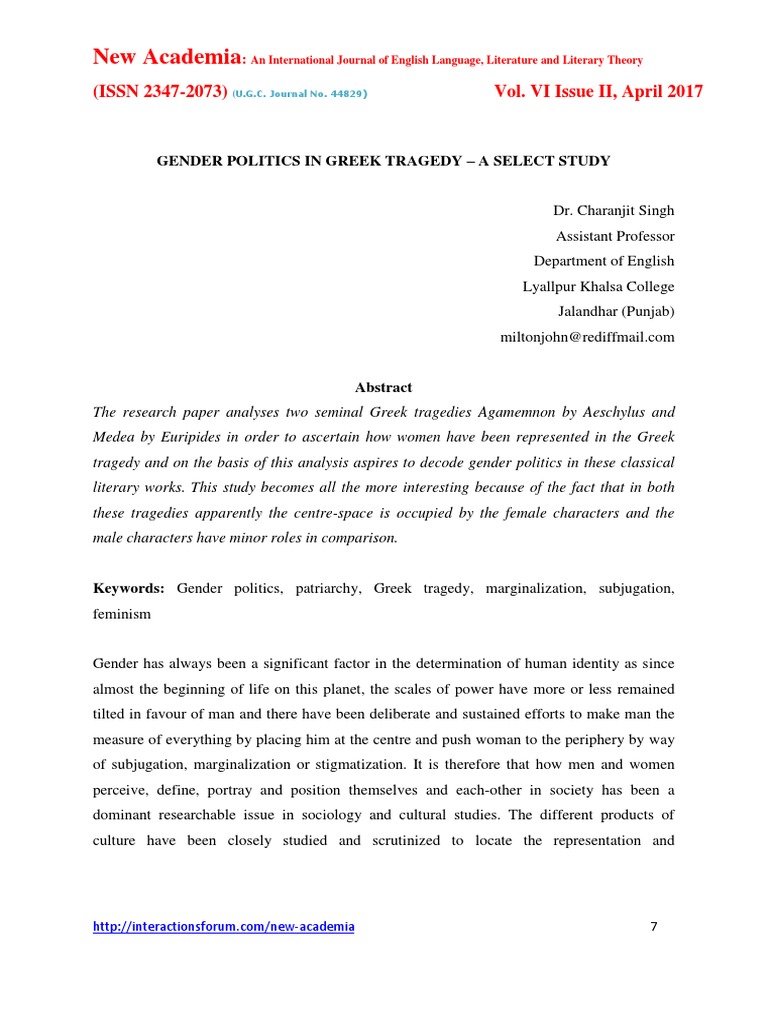 New Academia: An International Journal of English Language, Literature and Literary Theory

(ISSN 2347-2073) (U.G.C. Journal No. 44829) Vol. VI Issue II, April 2017

GENDER POLITICS IN GREEK TRAGEDY – A SELECT STUDY

Dr. Charanjit Singh
Assistant Professor
Department of English
Lyallpur Khalsa College
Jalandhar (Punjab)
miltonjohn@rediffmail.com

Abstract

The research paper analyses two seminal Greek tragedies Agamemnon by Aeschylus and Medea by Euripides in order to ascertain how women have been represented in the Greek tragedy and on the basis of this analysis aspires to decode gender politics in these classical literary works. This study becomes all the more interesting because of the fact that in both these tragedies apparently the centre-space is occupied by the female characters and the male characters have minor roles in comparison.

Keywords: Gender politics, patriarchy, Greek tragedy, marginalization, subjugation, feminism

Gender has always been a significant factor in the determination of human identity as since almost the beginning of life on this planet, the scales of power have more or less remained tilted in favour of man and there have been deliberate and sustained efforts to make man the measure of everything by placing him at the centre and push woman to the periphery by way of subjugation, marginalization or stigmatization. It is therefore that how men and women perceive, define, portray and position themselves and each-other in society has been a dominant researchable issue in sociology and cultural studies. The different products of culture have been closely studied and scrutinized to locate the representation and

http://interactionsforum.com/new-academia 7